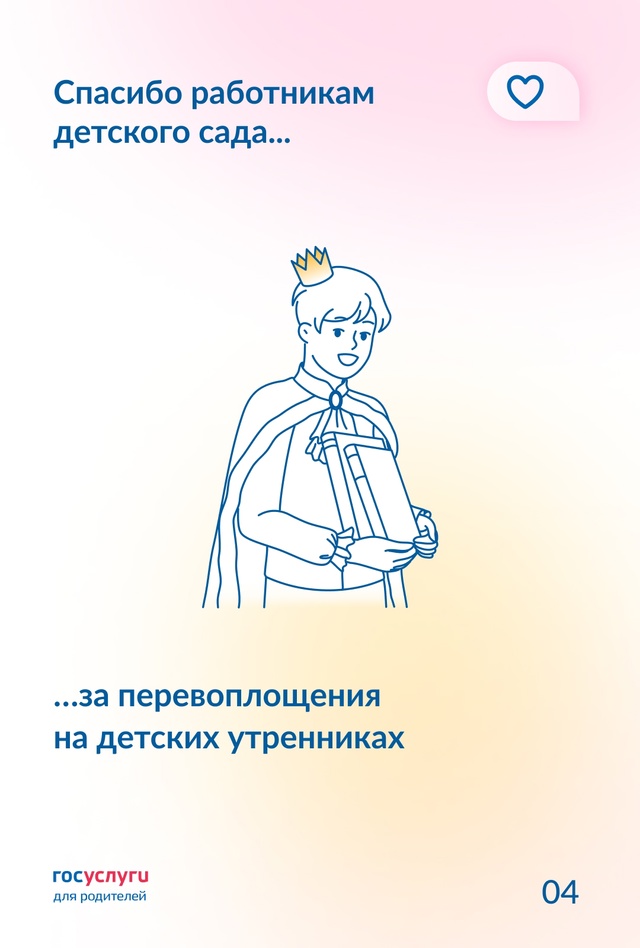 Спасибо работникам детского сада...

...за перевоплощения на детских утренниках

госуслуги
для родителей

04